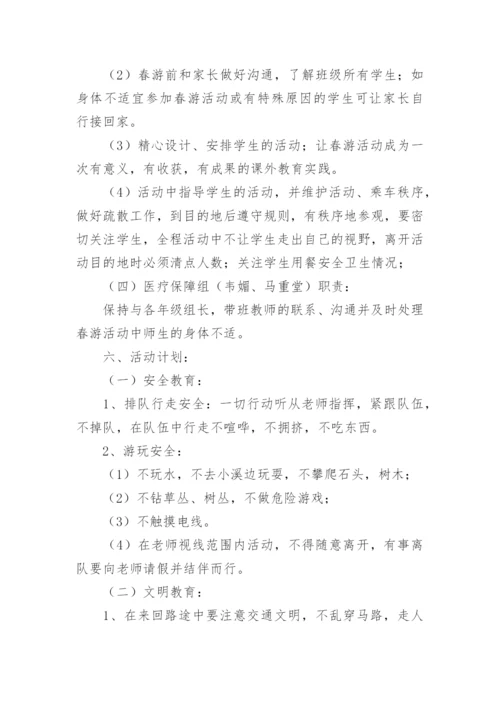 （2）春游前和家长做好沟通，了解班级所有学生；如身体不适宜参加春游活动或有特殊原因的学生可让家长自行接回家。

（3）精心设计、安排学生的活动；让春游活动成为一次有意义，有收获，有成果的课外教育实践。

（4）活动中指导学生的活动，并维护活动、乘车秩序，做好疏散工作，到目的地后遵守规则，有秩序地参观，要密切关注学生，全程活动中不让学生走出自己的视野，离开活动目的地时必须清点人数；关注学生用餐安全卫生情况；

（四）医疗保障组（韦媚、马重堂）职责：

保持与各年级组长，带班教师的联系、沟通并及时处理春游活动中师生的身体不适。

六、活动计划：

（一）安全教育：

1、排队行走安全：一切行动听从老师指挥，紧跟队伍，不掉队，在队伍中行走不喧哗，不拥挤，不吃东西。

2、游玩安全：

（1）不玩水，不去小溪边玩耍，不攀爬石头，树木；

（2）不钻草丛、树丛，不做危险游戏；

（3）不触摸电线。

（4）在老师视线范围内活动，不得随意离开，有事离队要向老师请假并结伴而行。

（二）文明教育：

1、在来回路途中要注意交通文明，不乱穿马路，走人